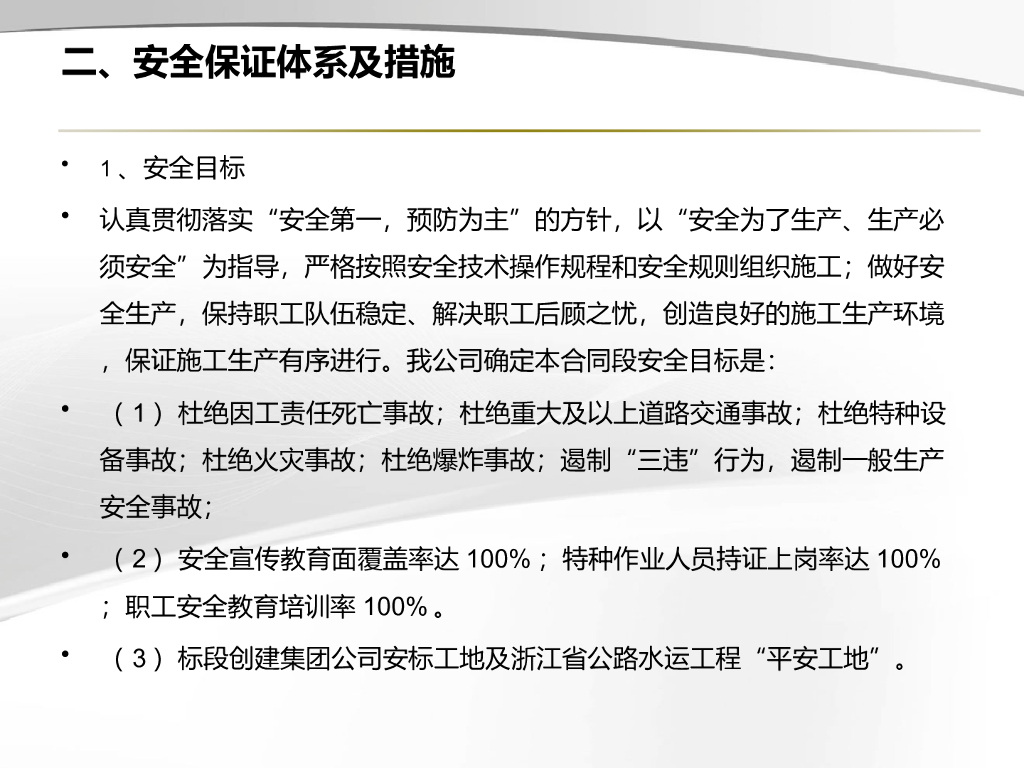 二、安全保证体系及措施

• 1、安全目标

• 认真贯彻落实“安全第一，预防为主”的方针，以“安全为了生产、生产必须安全”为指导，严格按照安全技术操作规程和安全规则组织施工；做好安全生产，保持职工队伍稳定、解决职工后顾之忧，创造良好的施工生产环境，保证施工生产有序进行。我公司确定本合同段安全目标是：

• （1）杜绝因工责任死亡事故；杜绝重大及以上道路交通事故；杜绝特种设备事故；杜绝火灾事故；杜绝爆炸事故；遏制“三违”行为，遏制一般生产安全事故；

• （2）安全宣传教育面覆盖率达100%；特种作业人员持证上岗率达100%；职工安全教育培训率100%。

• （3）标段创建集团公司安标工地及浙江省公路水运工程“平安工地”。